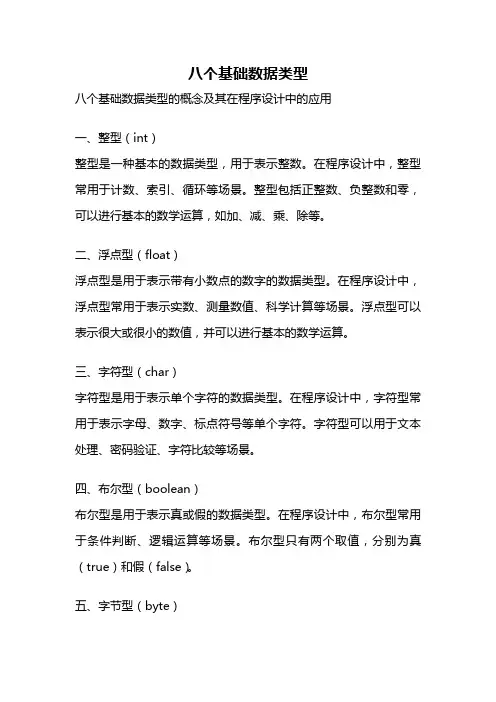 八个基础数据类型

八个基础数据类型的概念及其在程序设计中的应用

一、整型（int）

整型是一种基本的数据类型，用于表示整数。在程序设计中，整型常用于计数、索引、循环等场景。整型包括正整数、负整数和零，可以进行基本的数学运算，如加、减、乘、除等。

二、浮点型（float）

浮点型是用于表示带有小数点的数字的数据类型。在程序设计中，浮点型常用于表示实数、测量数值、科学计算等场景。浮点型可以表示很大或很小的数值，并可以进行基本的数学运算。

三、字符型（char）

字符型是用于表示单个字符的数据类型。在程序设计中，字符型常用于表示字母、数字、标点符号等单个字符。字符型可以用于文本处理、密码验证、字符比较等场景。

四、布尔型（boolean）

布尔型是用于表示真或假的数据类型。在程序设计中，布尔型常用于条件判断、逻辑运算等场景。布尔型只有两个取值，分别为真（true）和假（false）。

五、字节型（byte）